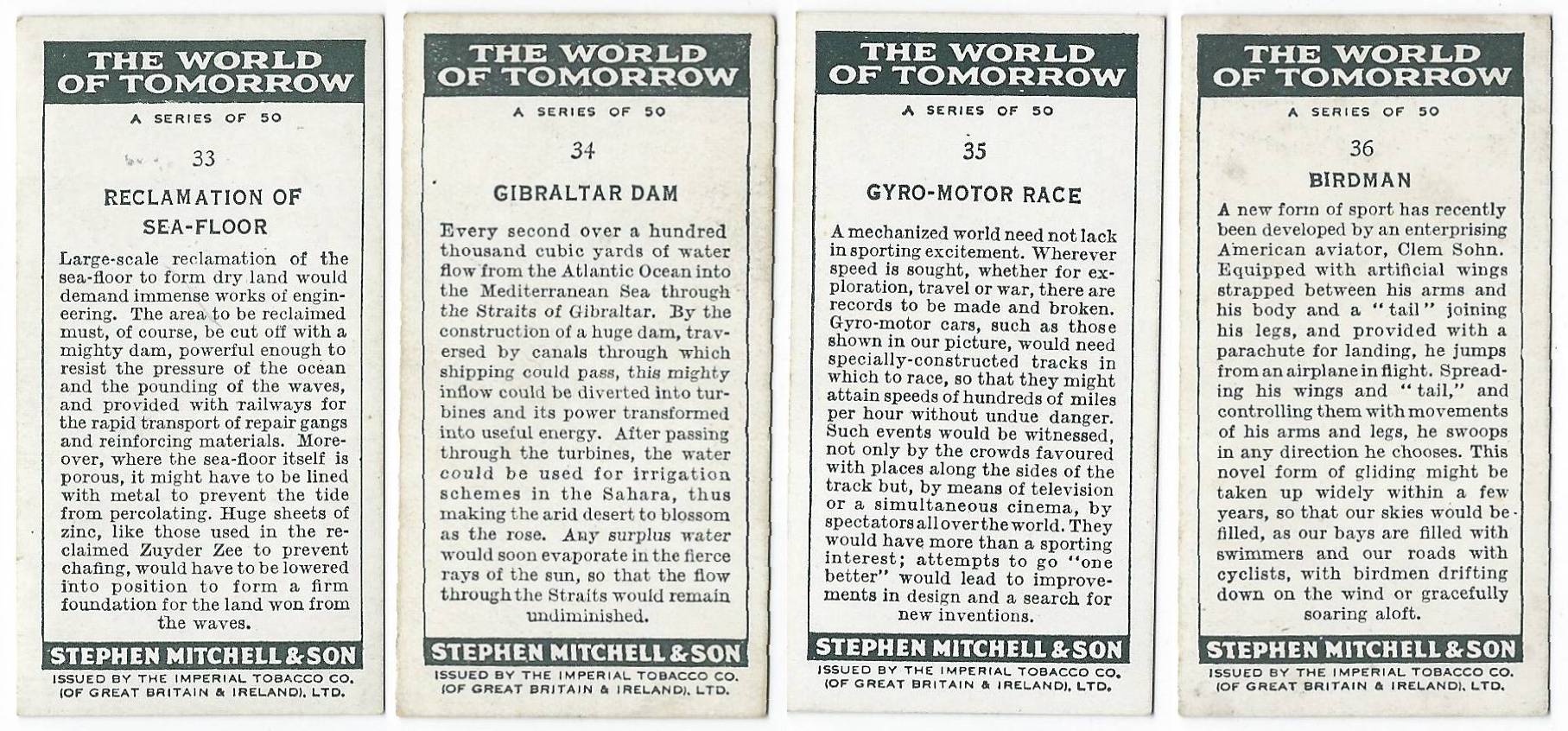 THE WORLD OF TOMORROW

A SERIES OF 50

33

RECLAMATION OF SEA-FLOOR

Large-scale reclamation of the sea-floor to form dry land would demand immense works of engineering. The area to be reclaimed must, of course, be cut off with a mighty dam, powerful enough to resist the pressure of the ocean and the pounding of the waves, and provided with railways for the rapid transport of repair gangs and reinforcing materials. Moreover, where the sea-floor itself is porous, it might have to be lined with metal to prevent the tide from percolating. Huge sheets of zinc, like those used in the reclaimed Zuyder Zee to prevent chafing, would have to be lowered into position to form a firm foundation for the land won from the waves.

STEPHEN MITCHELL & SON

ISSUED BY THE IMPERIAL TOBACCO CO. (OF GREAT BRITAIN & IRELAND), LTD.

THE WORLD OF TOMORROW

A SERIES OF 50

34

GIBRALTAR DAM

Every second over a hundred thousand cubic yards of water flow from the Atlantic Ocean into the Mediterranean Sea through the Straits of Gibraltar. By the construction of a huge dam, traversed by canals through which shipping could pass, this mighty inflow could be diverted into turbines and its power transformed into useful energy. After passing through the turbines, the water could be used for irrigation schemes in the Sahara, thus making the arid desert to blossom as the rose. Any surplus water would soon evaporate in the fierce rays of the sun, so that the flow through the Straits would remain undiminished.

STEPHEN MITCHELL & SON

ISSUED BY THE IMPERIAL TOBACCO CO. (OF GREAT BRITAIN & IRELAND), LTD.

THE WORLD OF TOMORROW

A SERIES OF 50

35

GYRO-MOTOR RACE

A mechanized world need not lack in sporting excitement. Wherever speed is sought, whether for exploration, travel or war, there are records to be made and broken. Gyro-motor cars, such as those shown in our picture, would need specially-constructed tracks in which to race, so that they might attain speeds of hundreds of miles per hour without undue danger. Such events would be witnessed, not only by the crowds favoured with places along the sides of the track but, by means of television or a simultaneous cinema, by spectators all over the world. They would have more than a sporting interest; attempts to go "one better" would lead to improvements in design and a search for new inventions.

STEPHEN MITCHELL & SON

ISSUED BY THE IMPERIAL TOBACCO CO. (OF GREAT BRITAIN & IRELAND), LTD.

THE WORLD OF TOMORROW

A SERIES OF 50

36

BIRDMAN

A new form of sport has recently been developed by an enterprising American aviator, Clem Sohn. Equipped with artificial wings strapped between his arms and his body and a "tail" joining his legs, and provided with a parachute for landing, he jumps from an airplane in flight. Spreading his wings and "tail," and controlling them with movements of his arms and legs, he swoops in any direction he chooses. This novel form of gliding might be taken up widely within a few years, so that our skies would be filled, as our bays are filled with swimmers and our roads with cyclists, with birdmen drifting down on the wind or gracefully soaring aloft.

STEPHEN MITCHELL & SON

ISSUED BY THE IMPERIAL TOBACCO CO. (OF GREAT BRITAIN & IRELAND), LTD.